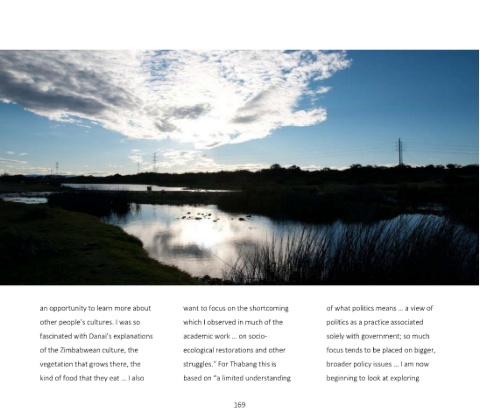 an opportunity to learn more about other people's cultures. I was so fascinated with Danai's explanations of the Zimbabwean culture, the vegetation that grows there, the kind of food that they eat … I also

want to focus on the shortcoming which I observed in much of the academic work … on socio-ecological restorations and other struggles." For Thabang this is based on "a limited understanding

of what politics means … a view of politics as a practice associated solely with government; so much focus tends to be placed on bigger, broader policy issues … I am now beginning to look at exploring

169